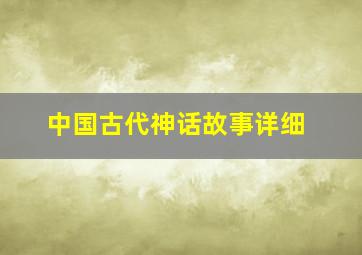 中国古代神话故事详细